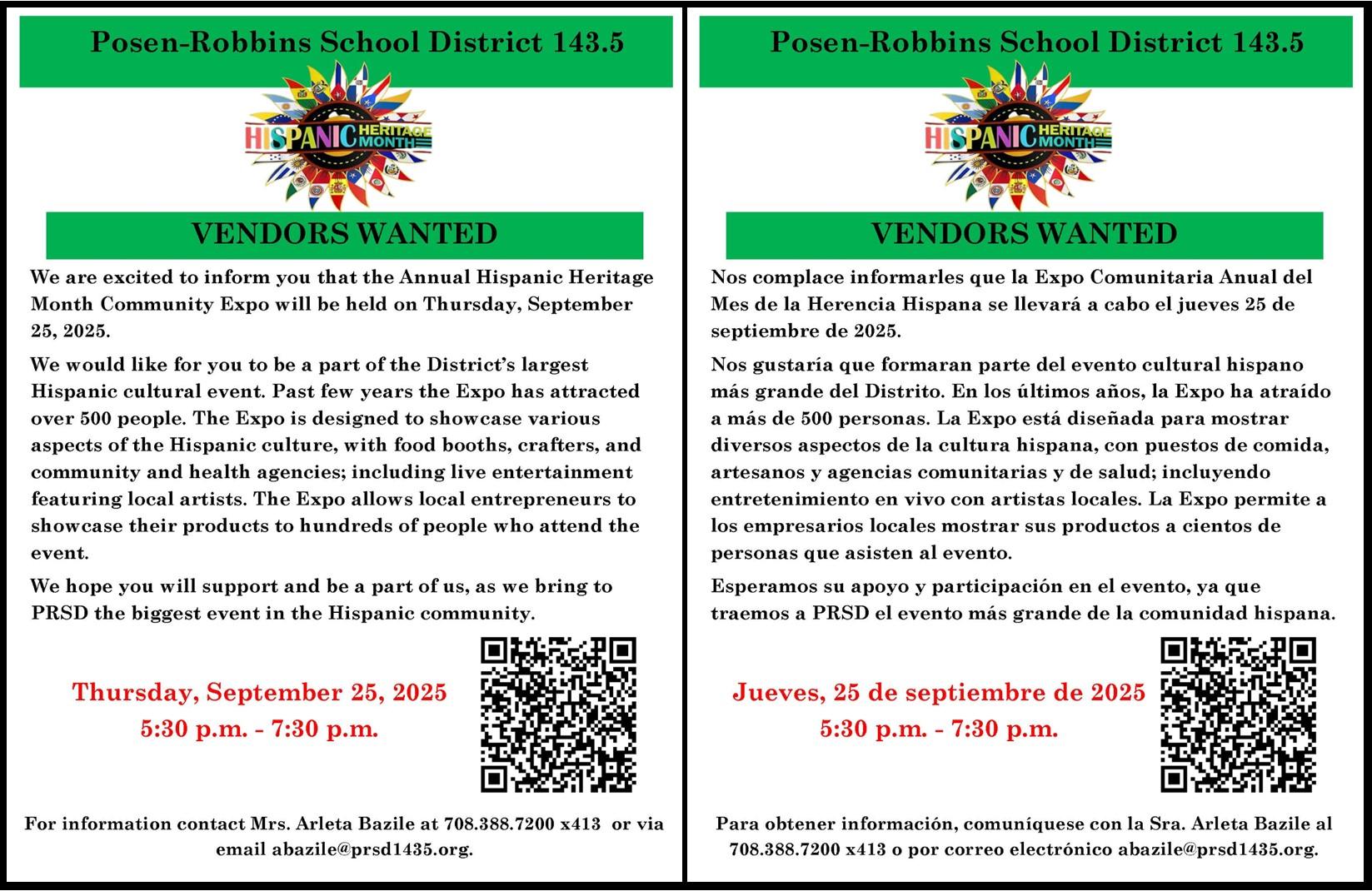 Posen-Robbins School District 143.5

HISPANIC HERITAGE MONTH

VENDORS WANTED

We are excited to inform you that the Annual Hispanic Heritage Month Community Expo will be held on Thursday, September 25, 2025.

We would like for you to be a part of the District's largest Hispanic cultural event. Past few years the Expo has attracted over 500 people. The Expo is designed to showcase various aspects of the Hispanic culture, with food booths, crafters, and community and health agencies; including live entertainment featuring local artists. The Expo allows local entrepreneurs to showcase their products to hundreds of people who attend the event.

We hope you will support and be a part of us, as we bring to PRSD the biggest event in the Hispanic community.

Thursday, September 25, 2025
5:30 p.m. - 7:30 p.m.

For information contact Mrs. Arleta Bazile at 708.388.7200 x413 or via email abazile@prsd1435.org.

Posen-Robbins School District 143.5

HISPANIC HERITAGE MONTH

VENDORS WANTED

Nos complace informarles que la Expo Comunitaria Anual del Mes de la Herencia Hispana se llevará a cabo el jueves 25 de septiembre de 2025.

Nos gustaría que formaran parte del evento cultural hispano más grande del Distrito. En los últimos años, la Expo ha atraído a más de 500 personas. La Expo está diseñada para mostrar diversos aspectos de la cultura hispana, con puestos de comida, artesanos y agencias comunitarias y de salud; incluyendo entretenimiento en vivo con artistas locales. La Expo permite a los empresarios locales mostrar sus productos a cientos de personas que asisten al evento.

Esperamos su apoyo y participación en el evento, ya que traemos a PRSD el evento más grande de la comunidad hispana.

Jueves, 25 de septiembre de 2025
5:30 p.m. - 7:30 p.m.

Para obtener información, comuníquese con la Sra. Arleta Bazile al 708.388.7200 x413 o por correo electrónico abazile@prsd1435.org.